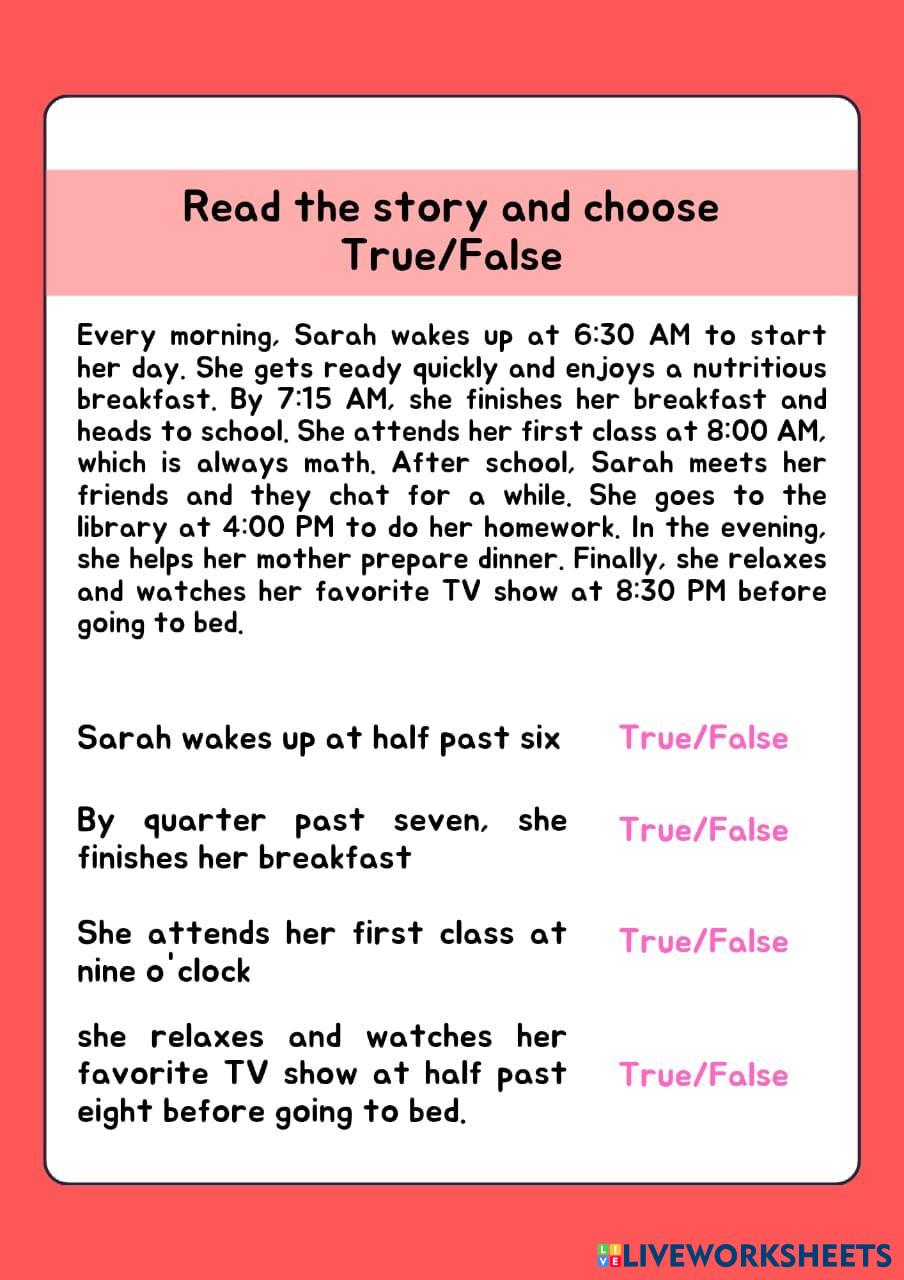 Read the story and choose True/False

Every morning, Sarah wakes up at 6:30 AM to start her day. She gets ready quickly and enjoys a nutritious breakfast. By 7:15 AM, she finishes her breakfast and heads to school. She attends her first class at 8:00 AM, which is always math. After school, Sarah meets her friends and they chat for a while. She goes to the library at 4:00 PM to do her homework. In the evening, she helps her mother prepare dinner. Finally, she relaxes and watches her favorite TV show at 8:30 PM before going to bed.

Sarah wakes up at half past six True/False

By quarter past seven, she finishes her breakfast True/False

She attends her first class at nine o'clock True/False

she relaxes and watches her favorite TV show at half past eight before going to bed. True/False

LIVEWORKSHEETS